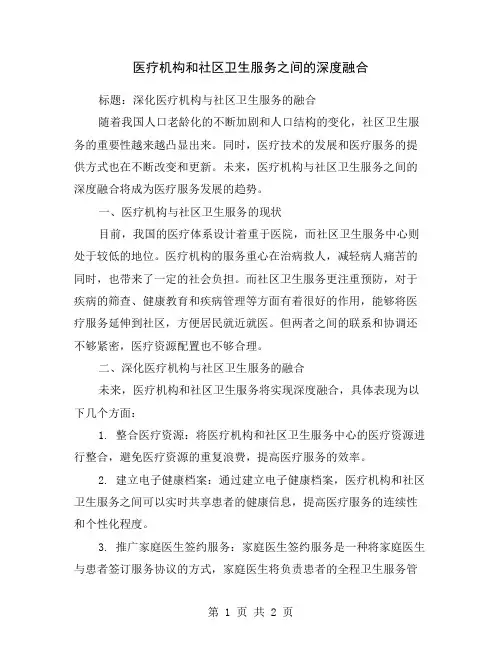 医疗机构和社区卫生服务之间的深度融合

标题：深化医疗机构与社区卫生服务的融合

随着我国人口老龄化的不断加剧和人口结构的变化，社区卫生服务的重要性越来越凸显出来。同时，医疗技术的发展和医疗服务的提供方式也在不断改变和更新。未来，医疗机构与社区卫生服务之间的深度融合将成为医疗服务发展的趋势。

一、医疗机构与社区卫生服务的现状

目前，我国的医疗体系设计着重于医院，而社区卫生服务中心则处于较低的地位。医疗机构的服务重心在治病救人，减轻病人痛苦的同时，也带来了一定的社会负担。而社区卫生服务更注重预防，对于疾病的筛查、健康教育和疾病管理等方面有着很好的作用，能够将医疗服务延伸到社区，方便居民就近就医。但两者之间的联系和协调还不够紧密，医疗资源配置也不够合理。

二、深化医疗机构与社区卫生服务的融合

未来，医疗机构和社区卫生服务将实现深度融合，具体表现为以下几个方面：

1. 整合医疗资源：将医疗机构和社区卫生服务中心的医疗资源进行整合，避免医疗资源的重复浪费，提高医疗服务的效率。

2. 建立电子健康档案：通过建立电子健康档案，医疗机构和社区卫生服务之间可以实时共享患者的健康信息，提高医疗服务的连续性和个性化程度。

3. 推广家庭医生签约服务：家庭医生签约服务是一种将家庭医生与患者签订服务协议的方式，家庭医生将负责患者的全程卫生服务管

第 1 页 共 2 页